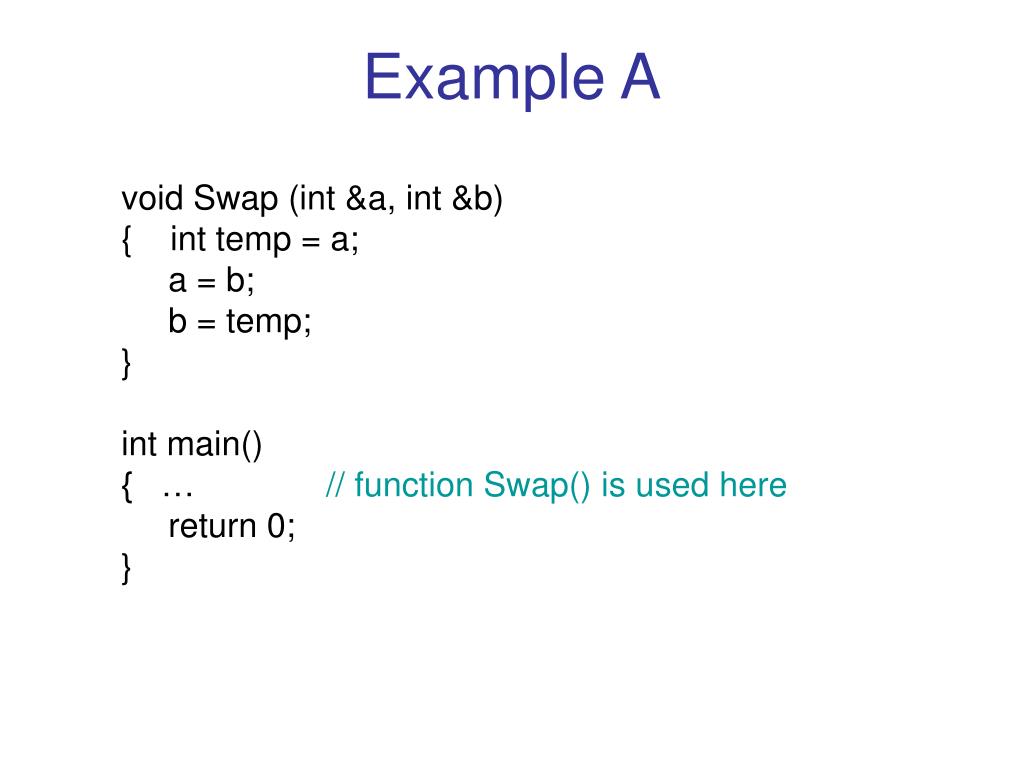 Example A

void Swap (int &a, int &b)
{ int temp = a;
a = b;
b = temp;
}

int main()
{ … // function Swap() is used here
return 0;
}